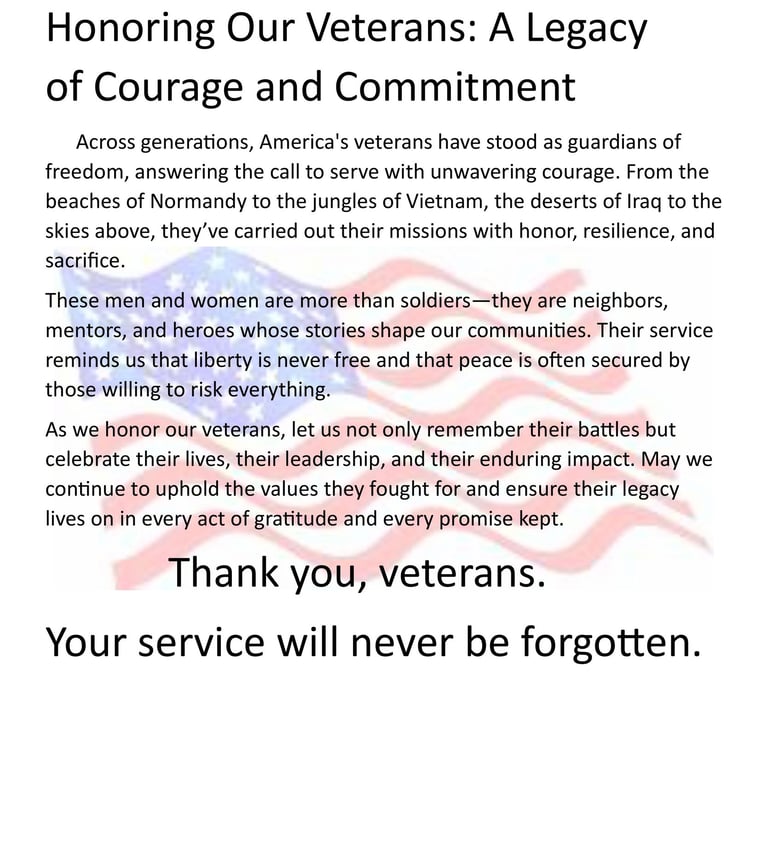 Honoring Our Veterans: A Legacy of Courage and Commitment

Across generations, America's veterans have stood as guardians of freedom, answering the call to serve with unwavering courage. From the beaches of Normandy to the jungles of Vietnam, the deserts of Iraq to the skies above, they've carried out their missions with honor, resilience, and sacrifice.

These men and women are more than soldiers—they are neighbors, mentors, and heroes whose stories shape our communities. Their service reminds us that liberty is never free and that peace is often secured by those willing to risk everything.

As we honor our veterans, let us not only remember their battles but celebrate their lives, their leadership, and their enduring impact. May we continue to uphold the values they fought for and ensure their legacy lives on in every act of gratitude and every promise kept.

Thank you, veterans.

Your service will never be forgotten.